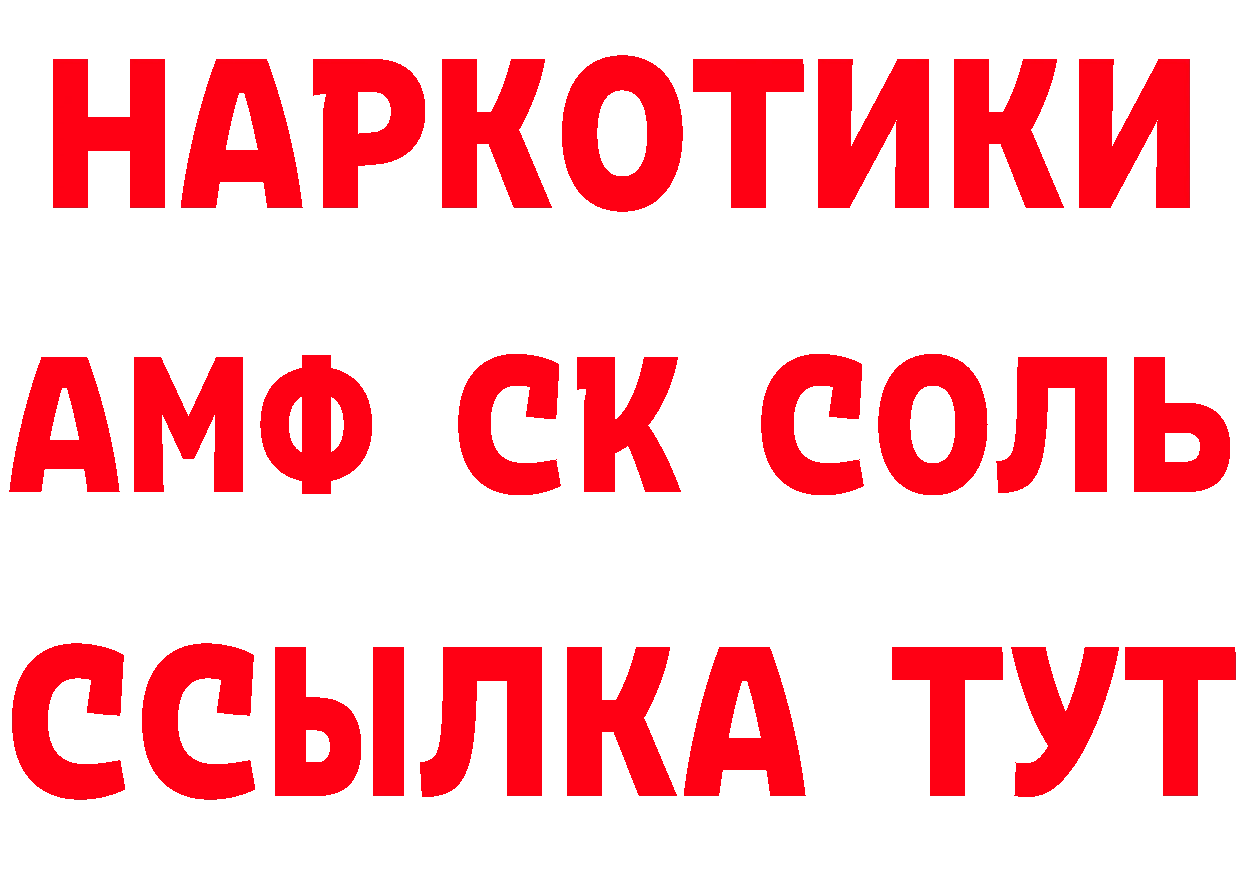 НАРКОТИКИ

АМФ СК СОЛЬ

ССЫЛКА ТУТ